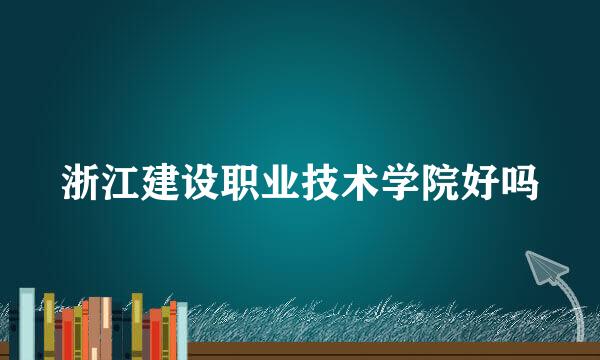 浙江建设职业技术学院好吗